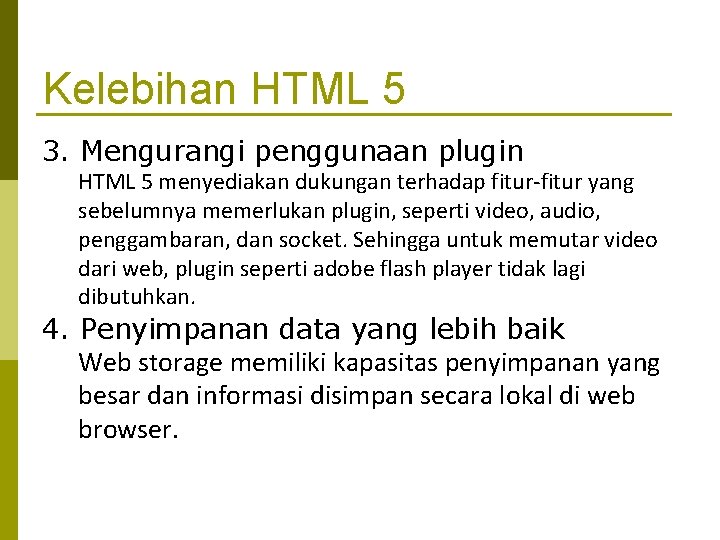 Kelebihan HTML 5

3. Mengurangi penggunaan plugin

HTML 5 menyediakan dukungan terhadap fitur-fitur yang sebelumnya memerlukan plugin, seperti video, audio, penggambaran, dan socket. Sehingga untuk memutar video dari web, plugin seperti adobe flash player tidak lagi dibutuhkan.

4. Penyimpanan data yang lebih baik

Web storage memiliki kapasitas penyimpanan yang besar dan informasi disimpan secara lokal di web browser.